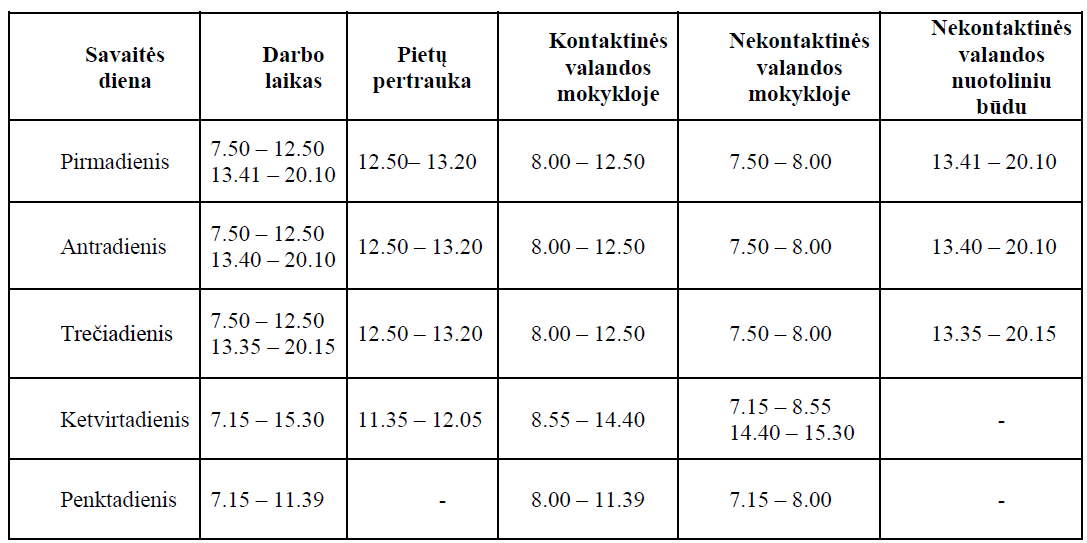 | Savaitės diena | Darbo laikas | Pietų pertrauka | Kontaktinės valandos mokykloje | Nekontaktinės valandos mokykloje | Nekontaktinės valandos nuotoliniu būdu |
|---|---|---|---|---|---|
| Pirmadienis | 7.50 – 12.50 13.41 – 20.10 | 12.50– 13.20 | 8.00 – 12.50 | 7.50 – 8.00 | 13.41 – 20.10 |
| Antradienis | 7.50 – 12.50 13.40 – 20.10 | 12.50 – 13.20 | 8.00 – 12.50 | 7.50 – 8.00 | 13.40 – 20.10 |
| Trečiadienis | 7.50 – 12.50 13.35 – 20.15 | 12.50 – 13.20 | 8.00 – 12.50 | 7.50 – 8.00 | 13.35 – 20.15 |
| Ketvirtadienis | 7.15 – 15.30 | 11.35 – 12.05 | 8.55 – 14.40 | 7.15 – 8.55 14.40 – 15.30 | - |
| Penktadienis | 7.15 – 11.39 | - | 8.00 – 11.39 | 7.15 – 8.00 | - |